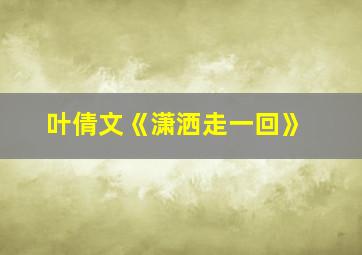 叶倩文《潇洒走一回》